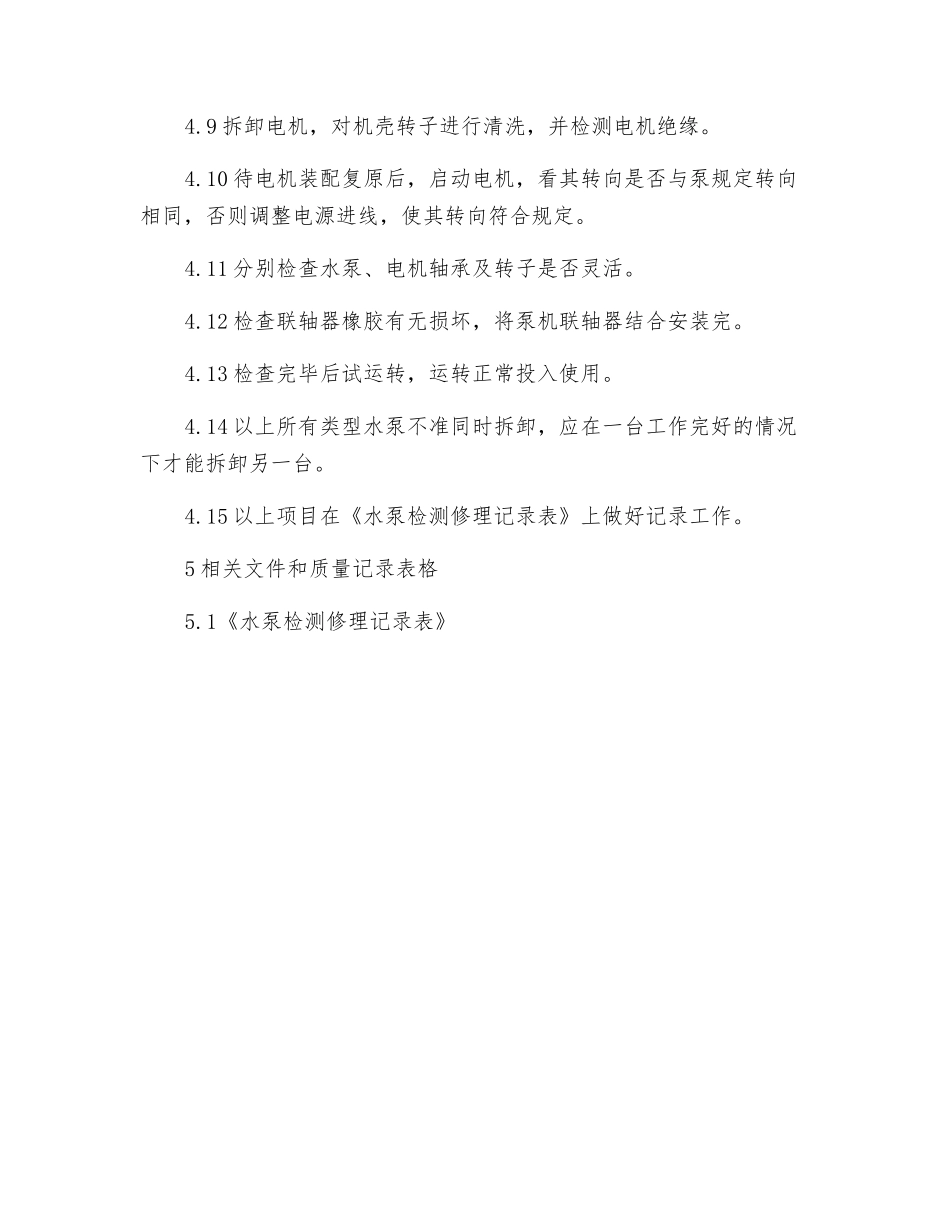 4.9 拆卸电机，对机壳转子进行清洗，并检测电机绝缘。

4.10 待电机装配复原后，启动电机，看其转向是否与泵规定转向相同，否则调整电源进线，使其转向符合规定。

4.11 分别检查水泵、电机轴承及转子是否灵活。

4.12 检查联轴器橡胶有无损坏，将泵机联轴器结合安装完。

4.13 检查完毕后试运转，运转正常投入使用。

4.14 以上所有类型水泵不准同时拆卸，应在一台工作完好的情况下才能拆卸另一台。

4.15 以上项目在《水泵检测修理记录表》上做好记录工作。

5 相关文件和质量记录表格

5.1《水泵检测修理记录表》